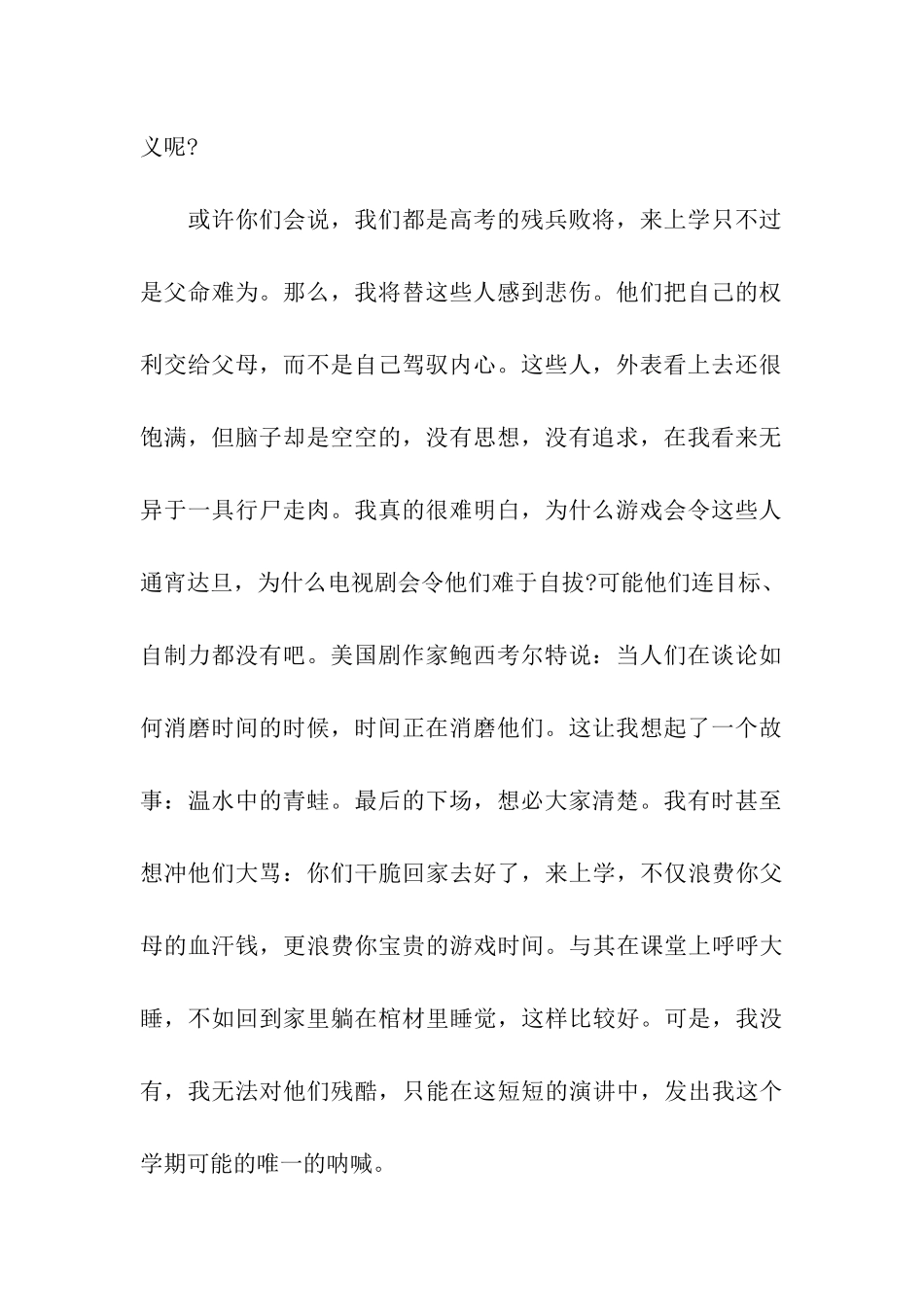 义呢?

或许你们会说，我们都是高考的残兵败将，来上学只不过是父命难为。那么，我将替这些人感到悲伤。他们把自己的权利交给父母，而不是自己驾驭内心。这些人，外表看上去还很饱满，但脑子却是空空的，没有思想，没有追求，在我看来无异于一具行尸走肉。我真的很难明白，为什么游戏会令这些人通宵达旦，为什么电视剧会令他们难于自拔?可能他们连目标、自制力都没有吧。美国剧作家鲍西考尔特说：当人们在谈论如何消磨时间的时候，时间正在消磨他们。这让我想起了一个故事：温水中的青蛙。最后的下场，想必大家清楚。我有时甚至想冲他们大骂：你们干脆回家去好了，来上学，不仅浪费你父母的血汗钱，更浪费你宝贵的游戏时间。与其在课堂上呼呼大睡，不如回到家里躺在棺材里睡觉，这样比较好。可是，我没有，我无法对他们残酷，只能在这短短的演讲中，发出我这个学期可能的唯一的呐喊。